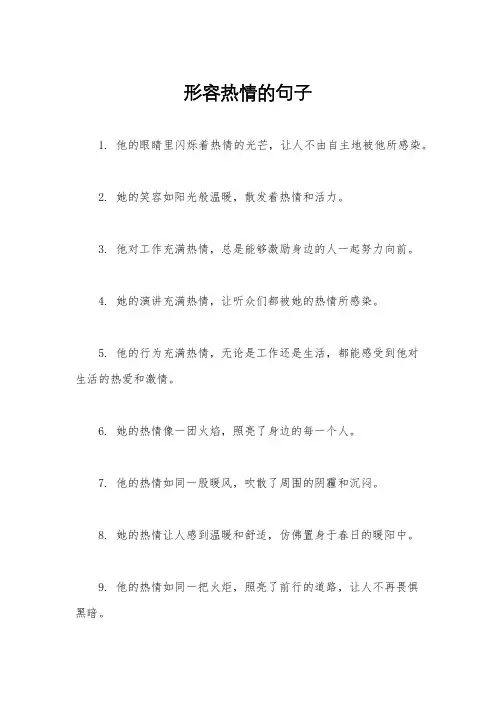 形容热情的句子

1. 他的眼睛里闪烁着热情的光芒，让人不由自主地被他所感染。

2. 她的笑容如阳光般温暖，散发着热情和活力。

3. 他对工作充满热情，总是能够激励身边的人一起努力向前。

4. 她的演讲充满热情，让听众们都被她的热情所感染。

5. 他的行为充满热情，无论是工作还是生活，都能感受到他对生活的热爱和激情。

6. 她的热情像一团火焰，照亮了身边的每一个人。

7. 他的热情如同一股暖风，吹散了周围的阴霾和沉闷。

8. 她的热情让人感到温暖和舒适，仿佛置身于春日的暖阳中。

9. 他的热情如同一把火炬，照亮了前行的道路，让人不再畏惧黑暗。